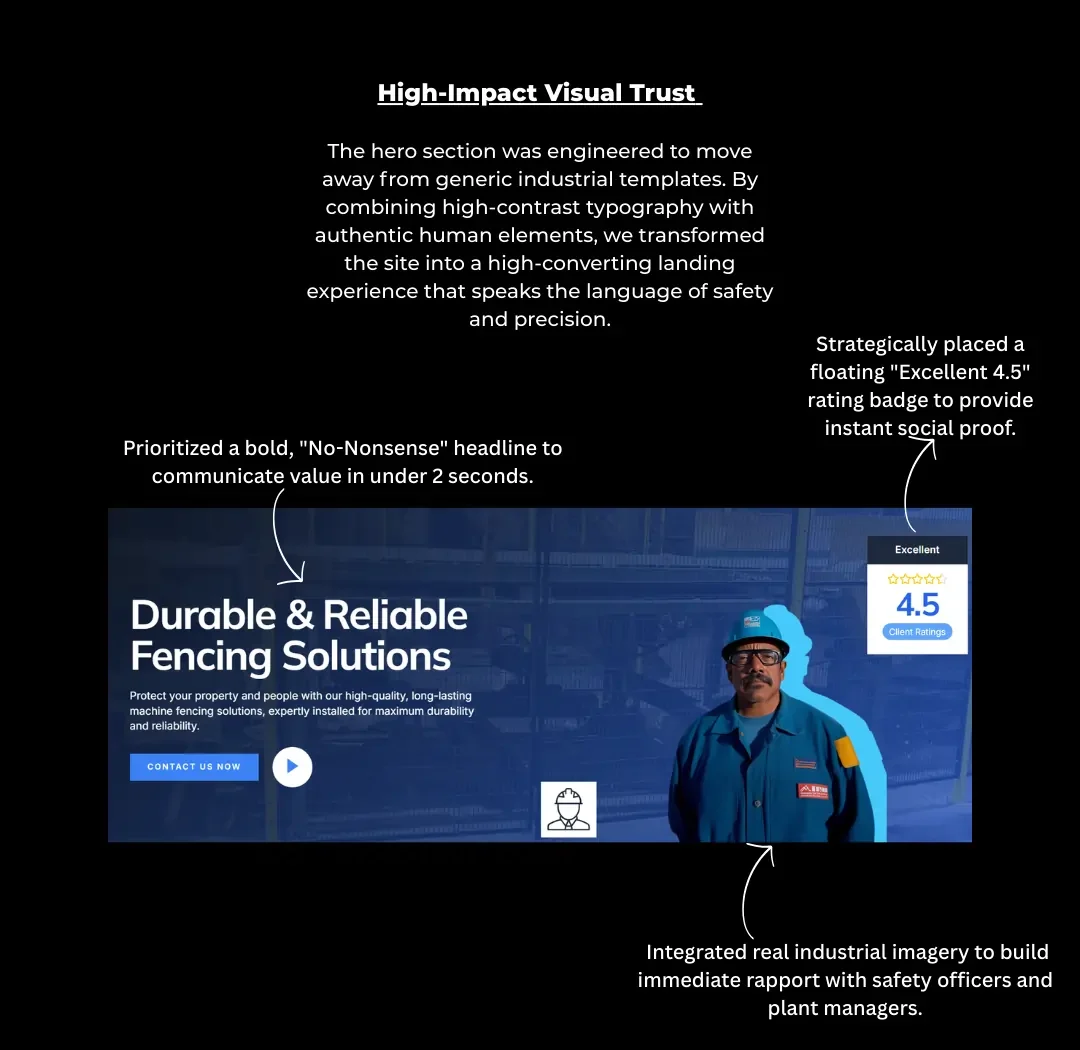 High-Impact Visual Trust

The hero section was engineered to move away from generic industrial templates. By combining high-contrast typography with authentic human elements, we transformed the site into a high-converting landing experience that speaks the language of safety and precision.

Strategically placed a floating "Excellent 4.5" rating badge to provide instant social proof.

Prioritized a bold, "No-Nonsense" headline to communicate value in under 2 seconds.

Durable & Reliable Fencing Solutions

Protect your property and people with our high-quality, long-lasting machine fencing solutions, expertly installed for maximum durability and reliability.

CONTACT US NOW

Excellent

4.5

Client Ratings

Integrated real industrial imagery to build immediate rapport with safety officers and plant managers.